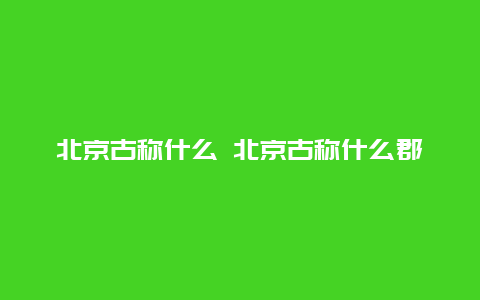 北京古称什么 北京古称什么郡